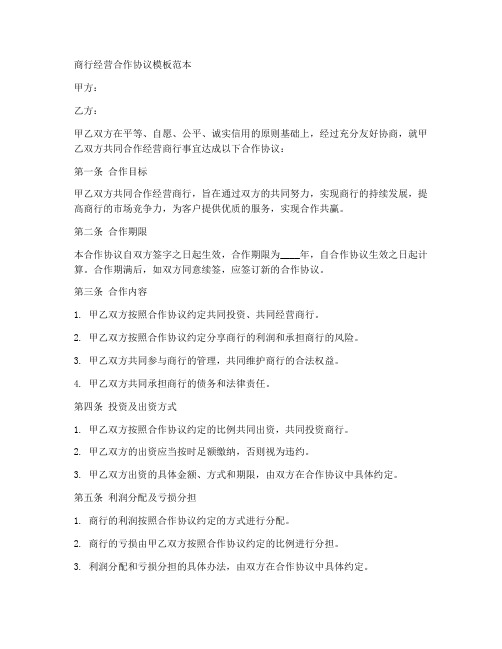 商行经营合作协议模板范本

甲方：

乙方：

甲乙双方在平等、自愿、公平、诚实信用的原则基础上，经过充分友好协商，就甲乙双方共同合作经营商行事宜达成以下合作协议：

第一条 合作目标

甲乙双方共同合作经营商行，旨在通过双方的共同努力，实现商行的持续发展，提高商行的市场竞争力，为客户提供优质的服务，实现合作共赢。

第二条 合作期限

本合作协议自双方签字之日起生效，合作期限为____年，自合作协议生效之日起计算。合作期满后，如双方同意续签，应签订新的合作协议。

第三条 合作内容

1. 甲乙双方按照合作协议约定共同投资、共同经营商行。

2. 甲乙双方按照合作协议约定分享商行的利润和承担商行的风险。

3. 甲乙双方共同参与商行的管理，共同维护商行的合法权益。

4. 甲乙双方共同承担商行的债务和法律责任。

第四条 投资及出资方式

1. 甲乙双方按照合作协议约定的比例共同出资，共同投资商行。

2. 甲乙双方的出资应当按时足额缴纳，否则视为违约。

3. 甲乙双方出资的具体金额、方式和期限，由双方在合作协议中具体约定。

第五条 利润分配及亏损分担

1. 商行的利润按照合作协议约定的方式进行分配。

2. 商行的亏损由甲乙双方按照合作协议约定的比例进行分担。

3. 利润分配和亏损分担的具体办法，由双方在合作协议中具体约定。